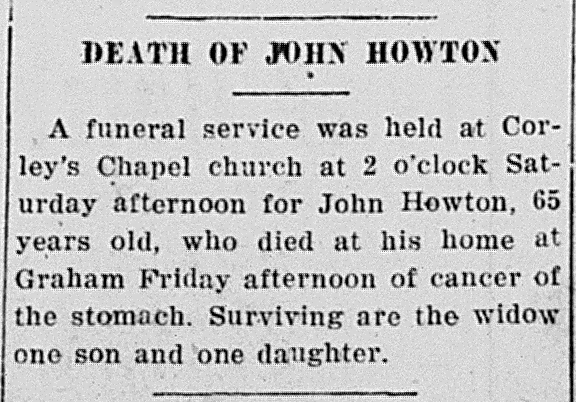 DEATH OF JOHN HOWTON

A funeral service was held at Corley's Chapel church at 2 o'clock Saturday afternoon for John Howton, 65 years old, who died at his home at Graham Friday afternoon of cancer of the stomach. Surviving are the widow one son and one daughter.